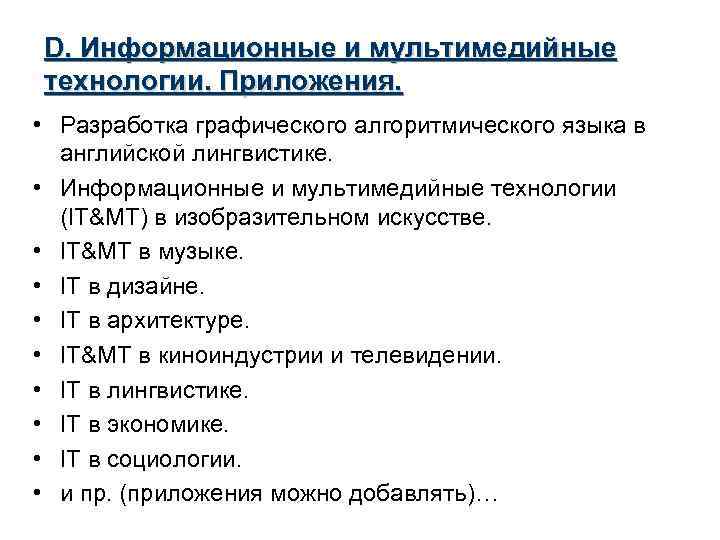 D. Информационные и мультимедийные технологии. Приложения.

• Разработка графического алгоритмического языка в английской лингвистике.
• Информационные и мультимедийные технологии (IT&MT) в изобразительном искусстве.
• IT&MT в музыке.
• IT в дизайне.
• IT в архитектуре.
• IT&MT в киноиндустрии и телевидении.
• IT в лингвистике.
• IT в экономике.
• IT в социологии.
• и пр. (приложения можно добавлять)…